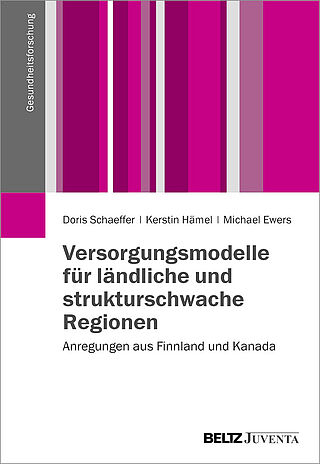 Gesundheitsforschung

Doris Schaeffer | Kerstin Hämel | Michael Ewers

Versorgungsmodelle für ländliche und strukturschwache Regionen

Anregungen aus Finnland und Kanada

BELTZ JUVENTA